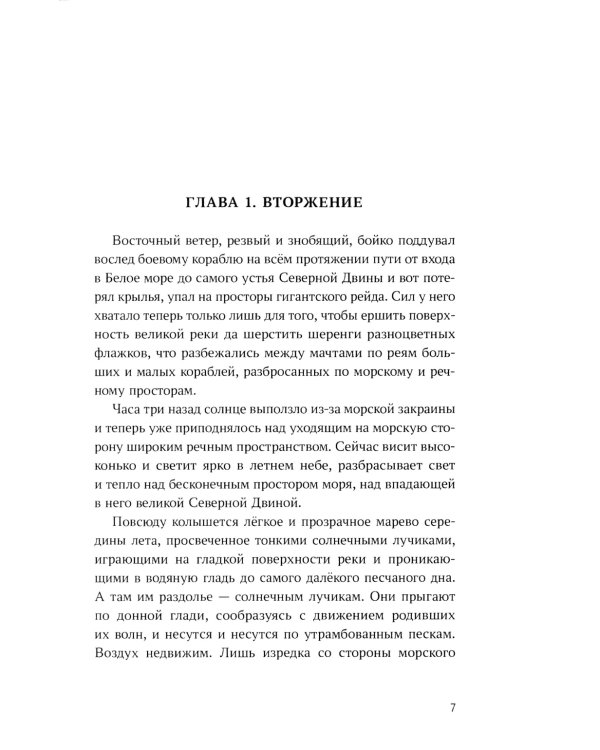 ГЛАВА 1. ВТОРЖЕНИЕ

Восточный ветер, резвый и знобящий, бойко поддувал вослед боевому кораблю на всём протяжении пути от входа в Белое море до самого устья Северной Двины и вот потерял крылья, упал на просторы гигантского рейда. Сил у него хватало теперь только лишь для того, чтобы ершить поверхность великой реки да шерстить шеренги разноцветных флажков, что разбежались между мачтами по реям больших и малых кораблей, разбросанных по морскому и речному просторам.

Часа три назад солнце выползло из-за морской закраины и теперь уже приподнялось над уходящим на морскую сторону широким речным пространством. Сейчас висит высоконько и светит ярко в летнем небе, разбрасывает свет и тепло над бесконечным простором моря, над впадающей в него великой Северной Двиной.

Повсюду колышется лёгкое и прозрачное марево середины лета, просвеченное тонкими солнечными лучиками, играющими на гладкой поверхности реки и проникающими в водяную гладь до самого далёкого песчаного дна. А там им раздолье — солнечным лучикам. Они прыгают по донной глади, сообразуясь с движением родивших их волн, и несутся и несутся по утрамбованным пескам. Воздух недвижим. Лишь изредка со стороны морского

7